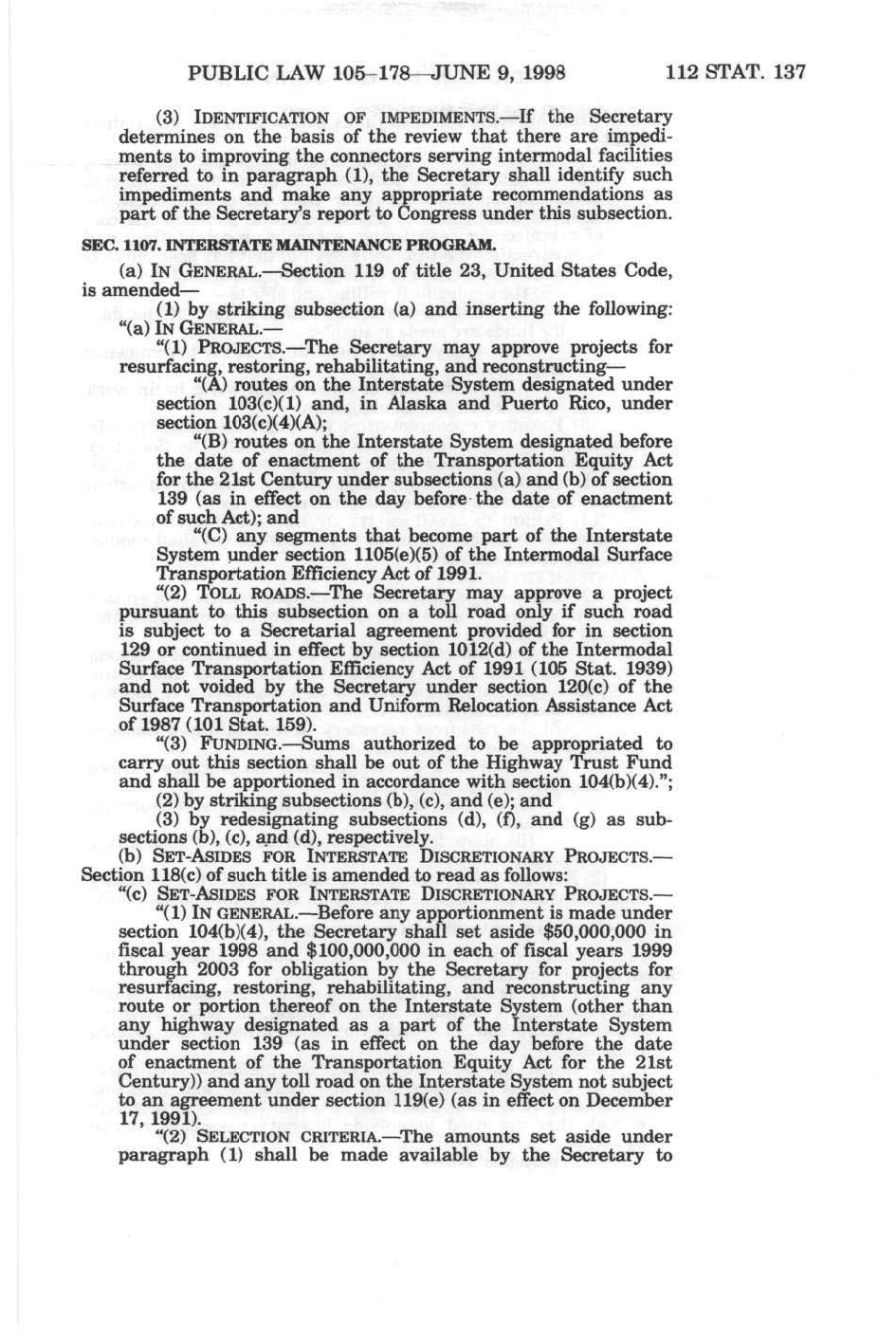 PUBLIC LAW 105–178—JUNE 9, 1998 112 STAT. 137

(3) IDENTIFICATION OF IMPEDIMENTS.—If the Secretary determines on the basis of the review that there are impediments to improving the connectors serving intermodal facilities referred to in paragraph (1), the Secretary shall identify such impediments and make any appropriate recommendations as part of the Secretary's report to Congress under this subsection.

SEC. 1107. INTERSTATE MAINTENANCE PROGRAM.

(a) IN GENERAL.—Section 119 of title 23, United States Code, is amended—

(1) by striking subsection (a) and inserting the following:

"(a) IN GENERAL.—

"(1) PROJECTS.—The Secretary may approve projects for resurfacing, restoring, rehabilitating, and reconstructing—

"(A) routes on the Interstate System designated under section 103(c)(1) and, in Alaska and Puerto Rico, under section 103(c)(4)(A);

"(B) routes on the Interstate System designated before the date of enactment of the Transportation Equity Act for the 21st Century under subsections (a) and (b) of section 139 (as in effect on the day before the date of enactment of such Act); and

"(C) any segments that become part of the Interstate System under section 1105(e)(5) of the Intermodal Surface Transportation Efficiency Act of 1991.

"(2) TOLL ROADS.—The Secretary may approve a project pursuant to this subsection on a toll road only if such road is subject to a Secretarial agreement provided for in section 129 or continued in effect by section 1012(d) of the Intermodal Surface Transportation Efficiency Act of 1991 (105 Stat. 1939) and not voided by the Secretary under section 120(c) of the Surface Transportation and Uniform Relocation Assistance Act of 1987 (101 Stat. 159).

"(3) FUNDING.—Sums authorized to be appropriated to carry out this section shall be out of the Highway Trust Fund and shall be apportioned in accordance with section 104(b)(4).";

(2) by striking subsections (b), (c), and (e); and

(3) by redesignating subsections (d), (f), and (g) as subsections (b), (c), and (d), respectively.

(b) SET-ASIDES FOR INTERSTATE DISCRETIONARY PROJECTS.—Section 118(c) of such title is amended to read as follows:

"(c) SET-ASIDES FOR INTERSTATE DISCRETIONARY PROJECTS.—

"(1) IN GENERAL.—Before any apportionment is made under section 104(b)(4), the Secretary shall set aside $50,000,000 in fiscal year 1998 and $100,000,000 in each of fiscal years 1999 through 2003 for obligation by the Secretary for projects for resurfacing, restoring, rehabilitating, and reconstructing any route or portion thereof on the Interstate System (other than any highway designated as a part of the Interstate System under section 139 (as in effect on the day before the date of enactment of the Transportation Equity Act for the 21st Century)) and any toll road on the Interstate System not subject to an agreement under section 119(e) (as in effect on December 17, 1991).

"(2) SELECTION CRITERIA.—The amounts set aside under paragraph (1) shall be made available by the Secretary to